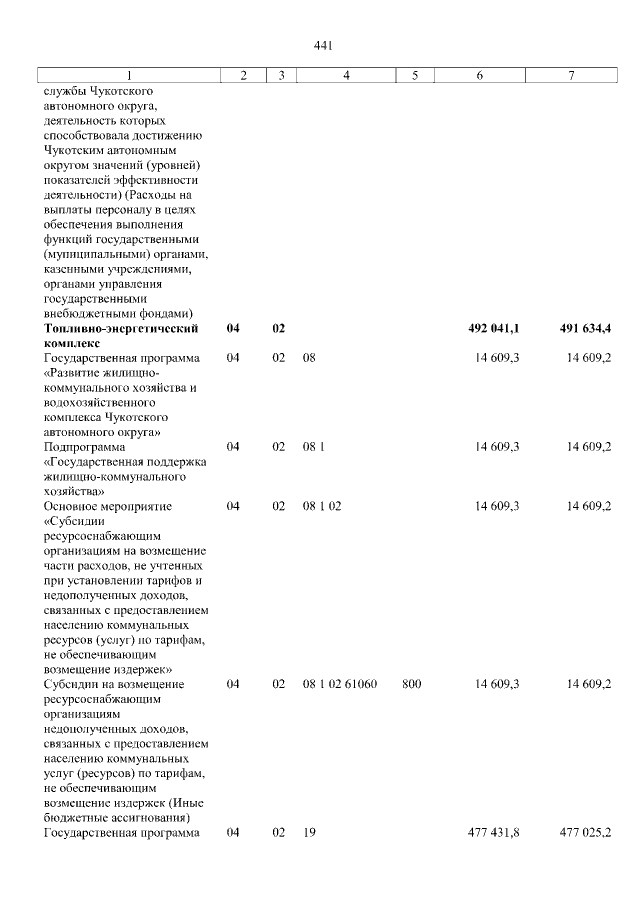 441

| 1 | 2 | 3 | 4 | 5 | 6 | 7 |
|---|---|---|---|---|---|---|
| службы Чукотского автономного округа, деятельность которых способствовала достижению Чукотским автономным округом значений (уровней) показателей эффективности деятельности) (Расходы на выплаты персоналу в целях обеспечения выполнения функций государственными (муниципальными) органами, казенными учреждениями, органами управления государственными внебюджетными фондами) | | | | | | |
| Топливно-энергетический комплекс | 04 | 02 | | | 492 041,1 | 491 634,4 |
| Государственная программа «Развитие жилищно-коммунального хозяйства и водохозяйственного комплекса Чукотского автономного округа» | 04 | 02 | 08 | | 14 609,3 | 14 609,2 |
| Подпрограмма «Государственная поддержка жилищно-коммунального хозяйства» | 04 | 02 | 08 1 | | 14 609,3 | 14 609,2 |
| Основное мероприятие «Субсидии ресурсоснабжающим организациям на возмещение части расходов, не учтенных при установлении тарифов и недополученных доходов, связанных с предоставлением населению коммунальных ресурсов (услуг) по тарифам, не обеспечивающим возмещение издержек» | 04 | 02 | 08 1 02 | | 14 609,3 | 14 609,2 |
| Субсидии на возмещение ресурсоснабжающим организациям недополученных доходов, связанных с предоставлением населению коммунальных услуг (ресурсов) по тарифам, не обеспечивающим возмещение издержек (Иные бюджетные ассигнования) | 04 | 02 | 08 1 02 61060 | 800 | 14 609,3 | 14 609,2 |
| Государственная программа | 04 | 02 | 19 | | 477 431,8 | 477 025,2 |